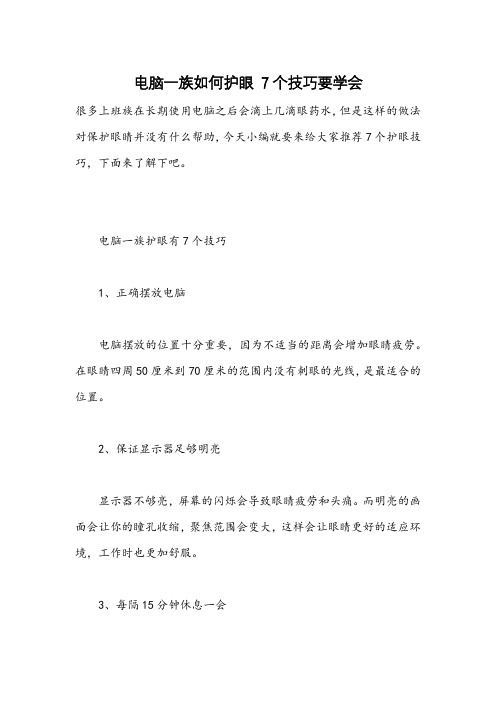 电脑一族如何护眼 7个技巧要学会

很多上班族在长期使用电脑之后会滴上几滴眼药水，但是这样的做法对保护眼睛并没有什么帮助，今天小编就要来给大家推荐7个护眼技巧，下面来了解下吧。

电脑一族护眼有7个技巧

1、正确摆放电脑

电脑摆放的位置十分重要，因为不适当的距离会增加眼睛疲劳。在眼睛四周50厘米到70厘米的范围内没有刺眼的光线，是最适合的位置。

2、保证显示器足够明亮

显示器不够亮，屏幕的闪烁会导致眼睛疲劳和头痛。而明亮的画面会让你的瞳孔收缩，聚焦范围会变大，这样会让眼睛更好的适应环境，工作时也更加舒服。

3、每隔15分钟休息一会